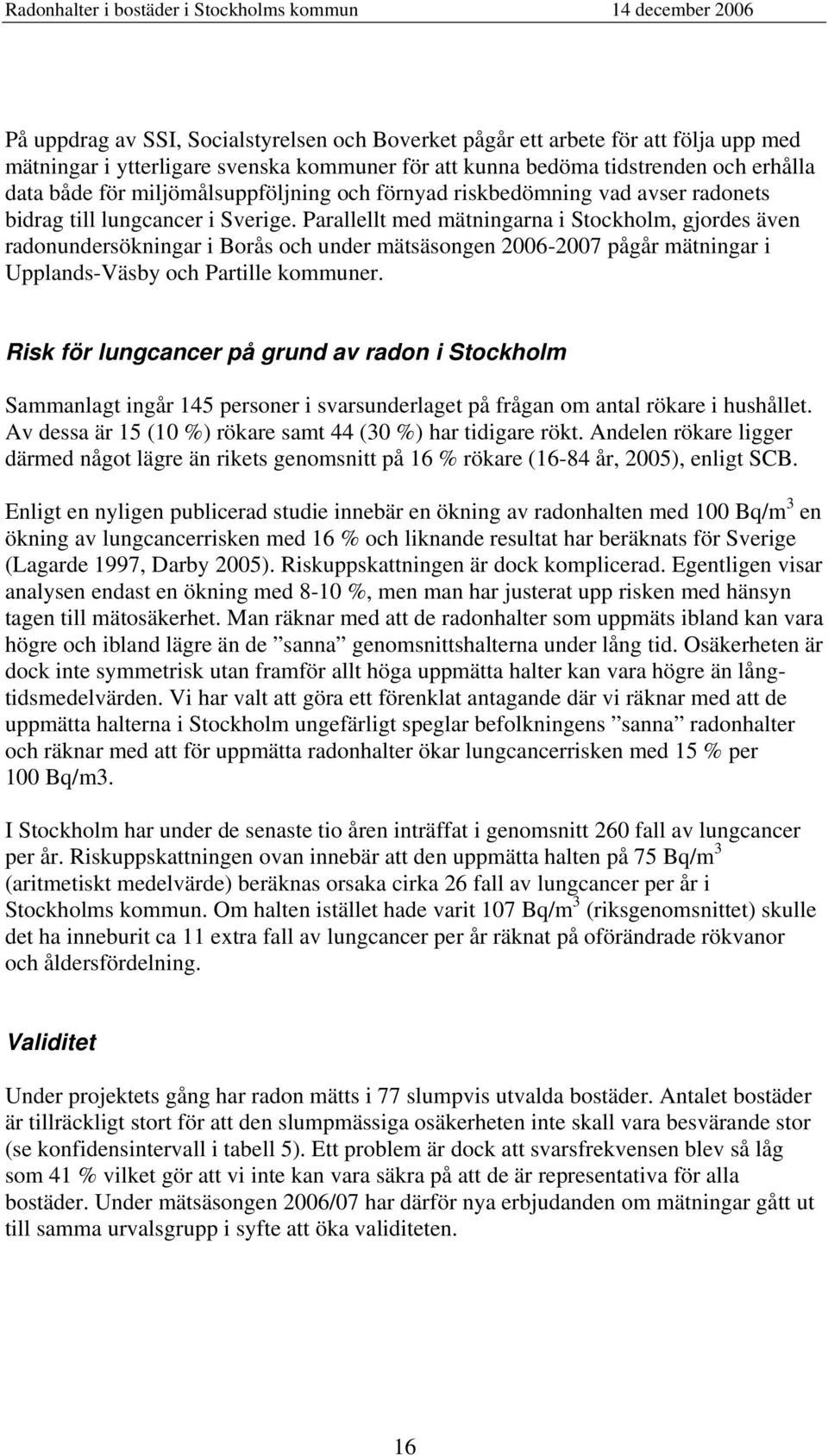 Radonhalter i bostäder i Stockholms kommun 14 december 2006

På uppdrag av SSI, Socialstyrelsen och Boverket pågår ett arbete för att följa upp med mätningar i ytterligare svenska kommuner för att kunna bedöma tidstrenden och erhålla data både för miljömålsuppföljning och förnyad riskbedömning vad avser radonets bidrag till lungcancer i Sverige. Parallellt med mätningarna i Stockholm, gjordes även radonundersökningar i Borås och under mätsäsongen 2006-2007 pågår mätningar i Upplands-Väsby och Partille kommuner.

Risk för lungcancer på grund av radon i Stockholm

Sammanlagt ingår 145 personer i svarsunderlaget på frågan om antal rökare i hushållet. Av dessa är 15 (10 %) rökare samt 44 (30 %) har tidigare rökt. Andelen rökare ligger därmed något lägre än rikets genomsnitt på 16 % rökare (16-84 år, 2005), enligt SCB.

Enligt en nyligen publicerad studie innebär en ökning av radonhalten med 100 Bq/m$^3$ en ökning av lungcancerrisken med 16 % och liknande resultat har beräknats för Sverige (Lagarde 1997, Darby 2005). Riskuppskattningen är dock komplicerad. Egentligen visar analysen endast en ökning med 8-10 %, men man har justerat upp risken med hänsyn tagen till mätosäkerhet. Man räknar med att de radonhalter som uppmäts ibland kan vara högre och ibland lägre än de ”sanna” genomsnittshalterna under lång tid. Osäkerheten är dock inte symmetrisk utan framför allt höga uppmätta halter kan vara högre än långtidsmedelvärden. Vi har valt att göra ett förenklat antagande där vi räknar med att de uppmätta halterna i Stockholm ungefärligt speglar befolkningens ”sanna” radonhalter och räknar med att för uppmätta radonhalter ökar lungcancerrisken med 15 % per 100 Bq/m3.

I Stockholm har under de senaste tio åren inträffat i genomsnitt 260 fall av lungcancer per år. Riskuppskattningen ovan innebär att den uppmätta halten på 75 Bq/m$^3$ (aritmetiskt medelvärde) beräknas orsaka cirka 26 fall av lungcancer per år i Stockholms kommun. Om halten istället hade varit 107 Bq/m$^3$ (riksgenomsnittet) skulle det ha inneburit ca 11 extra fall av lungcancer per år räknat på oförändrade rökvanor och åldersfördelning.

Validitet

Under projektets gång har radon mätts i 77 slumpvis utvalda bostäder. Antalet bostäder är tillräckligt stort för att den slumpmässiga osäkerheten inte skall vara besvärande stor (se konfidensintervall i tabell 5). Ett problem är dock att svarsfrekvensen blev så låg som 41 % vilket gör att vi inte kan vara säkra på att de är representativa för alla bostäder. Under mätsäsongen 2006/07 har därför nya erbjudanden om mätningar gått ut till samma urvalsgrupp i syfte att öka validiteten.

16